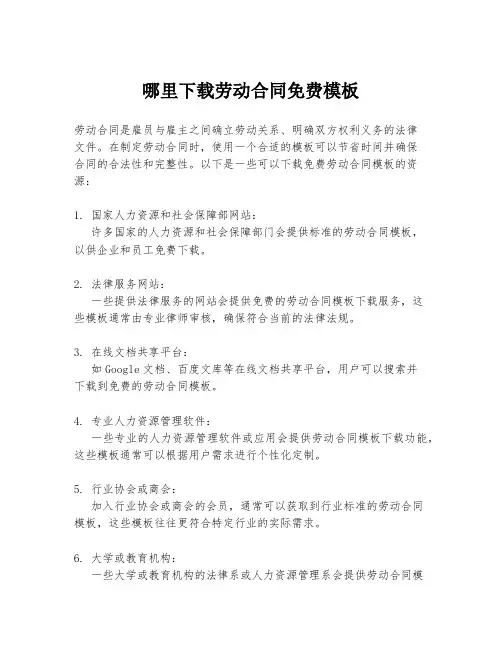 哪里下载劳动合同免费模板

劳动合同是雇员与雇主之间确立劳动关系、明确双方权利义务的法律文件。在制定劳动合同时，使用一个合适的模板可以节省时间并确保合同的合法性和完整性。以下是一些可以下载免费劳动合同模板的资源：

1. 国家人力资源和社会保障部网站：
许多国家的人力资源和社会保障部门会提供标准的劳动合同模板，以供企业和员工免费下载。

2. 法律服务网站：
一些提供法律服务的网站会提供免费的劳动合同模板下载服务，这些模板通常由专业律师审核，确保符合当前的法律法规。

3. 在线文档共享平台：
如Google文档、百度文库等在线文档共享平台，用户可以搜索并下载到免费的劳动合同模板。

4. 专业人力资源管理软件：
一些专业的人力资源管理软件或应用会提供劳动合同模板下载功能，这些模板通常可以根据用户需求进行个性化定制。

5. 行业协会或商会：
加入行业协会或商会的会员，通常可以获取到行业标准的劳动合同模板，这些模板往往更符合特定行业的实际需求。

6. 大学或教育机构：
一些大学或教育机构的法律系或人力资源管理系会提供劳动合同模